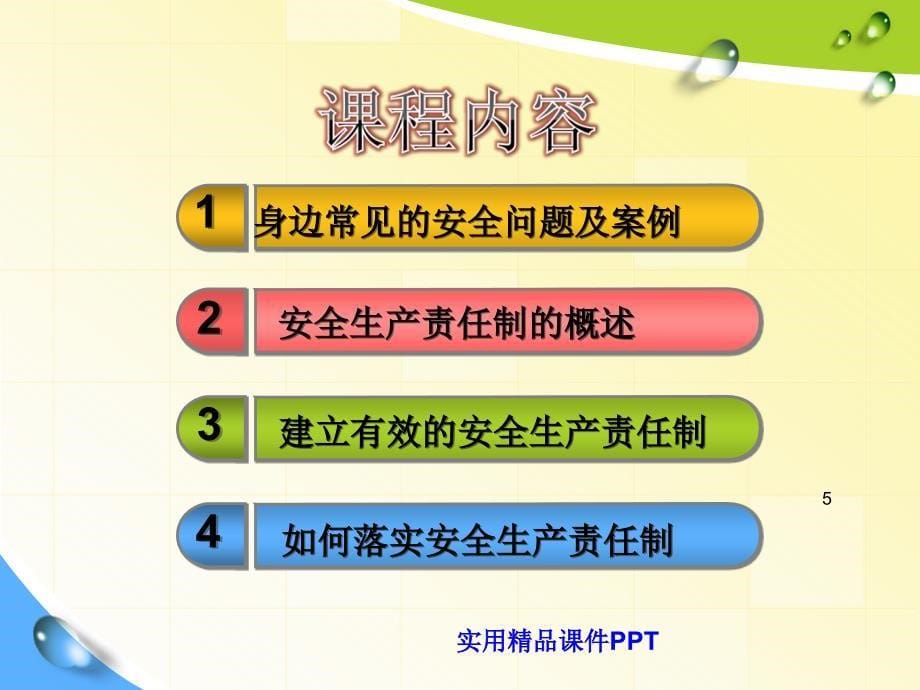 课程内容

1 身边常见的安全问题及案例

2 安全生产责任制的概述

3 建立有效的安全生产责任制

5

4 如何落实安全生产责任制

实用精品课件PPT